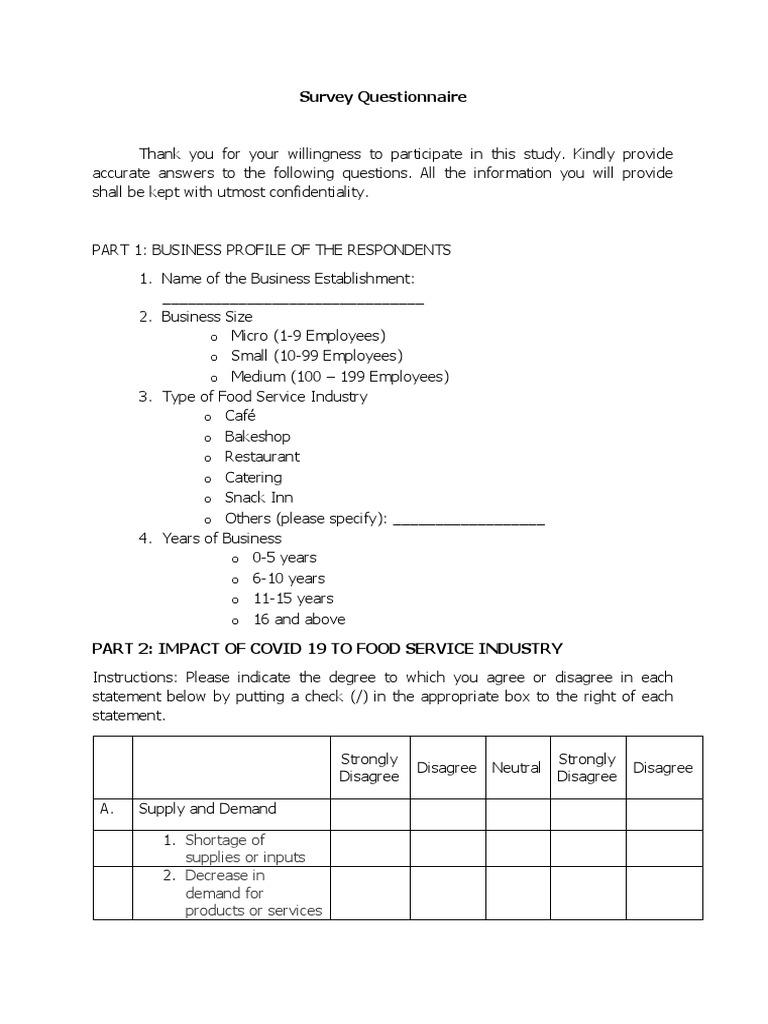 Survey Questionnaire

Thank you for your willingness to participate in this study. Kindly provide accurate answers to the following questions. All the information you will provide shall be kept with utmost confidentiality.

PART 1: BUSINESS PROFILE OF THE RESPONDENTS

1. Name of the Business Establishment: ______________________________
2. Business Size
o Micro (1-9 Employees)
o Small (10-99 Employees)
o Medium (100 – 199 Employees)
3. Type of Food Service Industry
o Café
o Bakeshop
o Restaurant
o Catering
o Snack Inn
o Others (please specify): _________________
4. Years of Business
o 0-5 years
o 6-10 years
o 11-15 years
o 16 and above

PART 2: IMPACT OF COVID 19 TO FOOD SERVICE INDUSTRY

Instructions: Please indicate the degree to which you agree or disagree in each statement below by putting a check (/) in the appropriate box to the right of each statement.

| | | Strongly Disagree | Disagree | Neutral | Strongly Disagree | Disagree |
|---|---|---|---|---|---|---|
| A. | Supply and Demand | | | | | |
| | 1. Shortage of supplies or inputs | | | | | |
| | 2. Decrease in demand for products or services | | | | | |